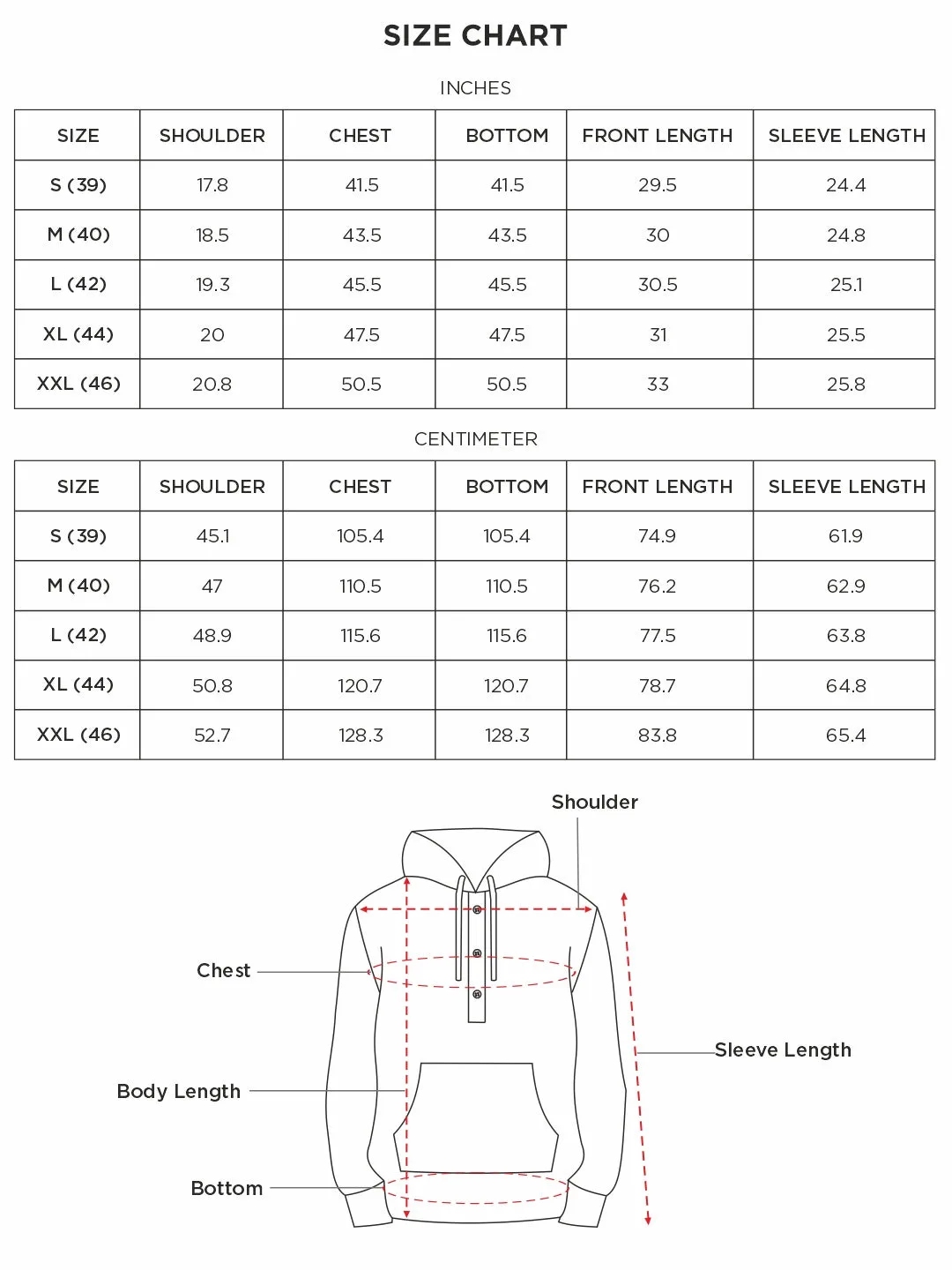 SIZE CHART

INCHES

| SIZE | SHOULDER | CHEST | BOTTOM | FRONT LENGTH | SLEEVE LENGTH |
|---|---|---|---|---|---|
| S (39) | 17.8 | 41.5 | 41.5 | 29.5 | 24.4 |
| M (40) | 18.5 | 43.5 | 43.5 | 30 | 24.8 |
| L (42) | 19.3 | 45.5 | 45.5 | 30.5 | 25.1 |
| XL (44) | 20 | 47.5 | 47.5 | 31 | 25.5 |
| XXL (46) | 20.8 | 50.5 | 50.5 | 33 | 25.8 |

CENTIMETER

| SIZE | SHOULDER | CHEST | BOTTOM | FRONT LENGTH | SLEEVE LENGTH |
|---|---|---|---|---|---|
| S (39) | 45.1 | 105.4 | 105.4 | 74.9 | 61.9 |
| M (40) | 47 | 110.5 | 110.5 | 76.2 | 62.9 |
| L (42) | 48.9 | 115.6 | 115.6 | 77.5 | 63.8 |
| XL (44) | 50.8 | 120.7 | 120.7 | 78.7 | 64.8 |
| XXL (46) | 52.7 | 128.3 | 128.3 | 83.8 | 65.4 |

Shoulder

Chest

Sleeve Length

Body Length

Bottom